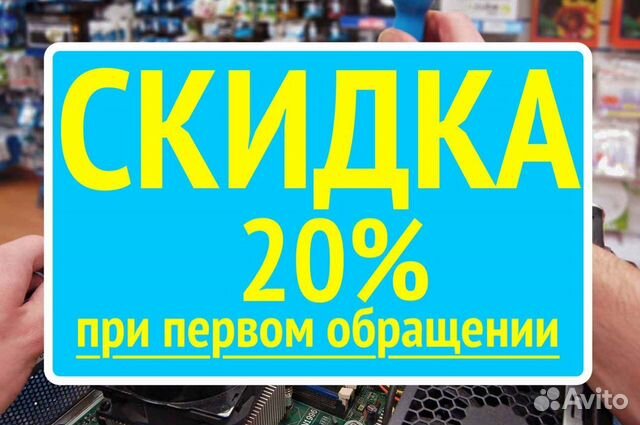 СКИДКА
20%
при первом обращении

Avito